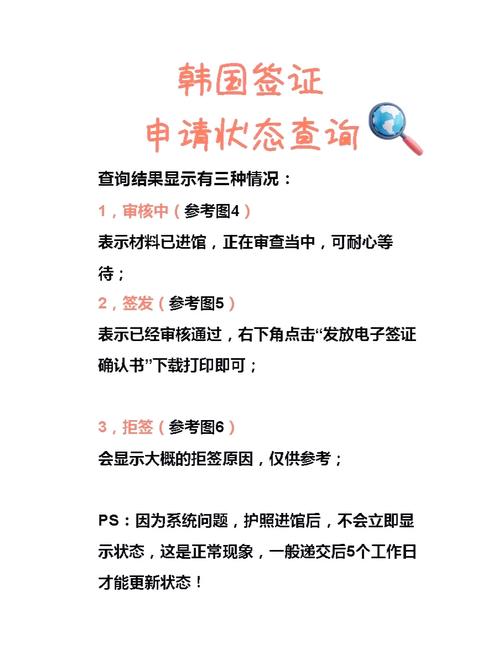 韩国签证
申请状态查询

查询结果显示有三种情况：

1，审核中（参考图4）
表示材料已进馆，正在审查当中，可耐心等待；

2，签发（参考图5）
表示已经审核通过，右下角点击“发放电子签证确认书”下载打印即可；

3，拒签（参考图6）
会显示大概的拒签原因，仅供参考；

PS：因为系统问题，护照进馆后，不会立即显示状态，这是正常现象，一般递交后5个工作日才能更新状态！